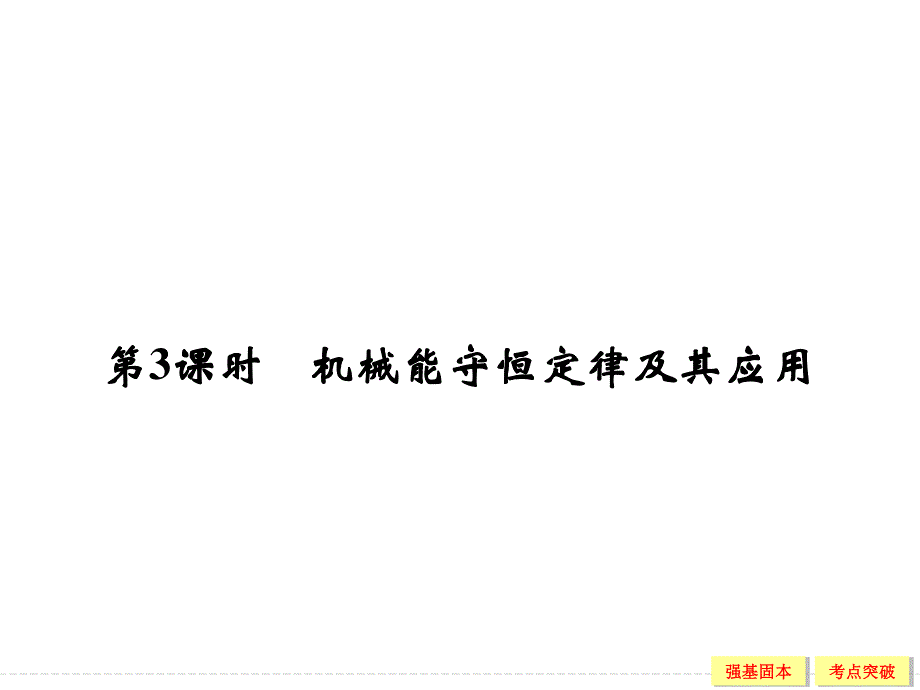 第3课时　机械能守恒定律及其应用

强基固本　考点突破